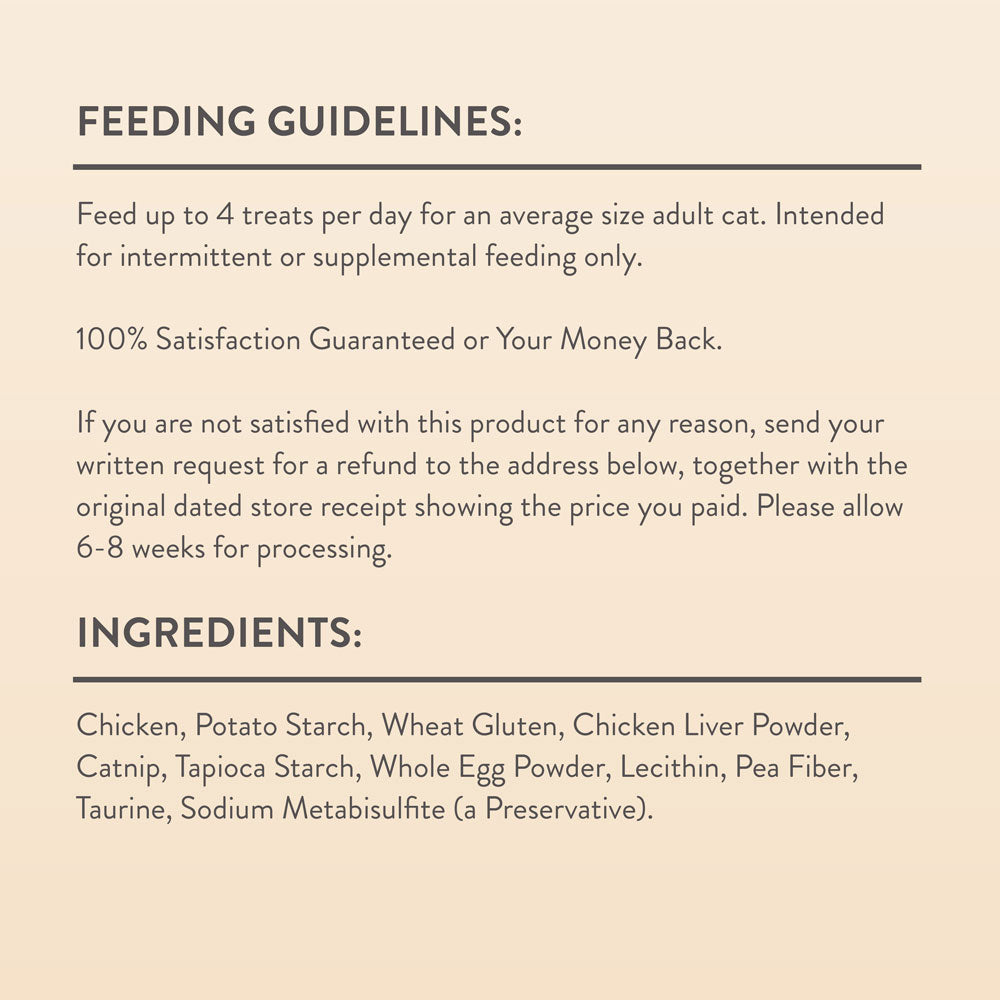 FEEDING GUIDELINES:

Feed up to 4 treats per day for an average size adult cat. Intended for intermittent or supplemental feeding only.

100% Satisfaction Guaranteed or Your Money Back.

If you are not satisfied with this product for any reason, send your written request for a refund to the address below, together with the original dated store receipt showing the price you paid. Please allow 6-8 weeks for processing.

INGREDIENTS:

Chicken, Potato Starch, Wheat Gluten, Chicken Liver Powder, Catnip, Tapioca Starch, Whole Egg Powder, Lecithin, Pea Fiber, Taurine, Sodium Metabisulfite (a Preservative).